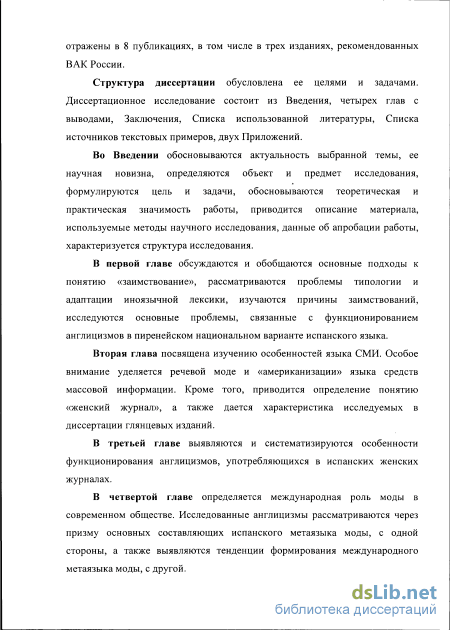 отражены в 8 публикациях, в том числе в трех изданиях, рекомендованных ВАК России.

Структура диссертации обусловлена ее целями и задачами. Диссертационное исследование состоит из Введения, четырех глав с выводами, Заключения, Списка использованной литературы, Списка источников текстовых примеров, двух Приложений.

Во Введении обосновываются актуальность выбранной темы, ее научная новизна, определяются объект и предмет исследования, формулируются цель и задачи, обосновываются теоретическая и практическая значимость работы, приводится описание материала, используемые методы научного исследования, данные об апробации работы, характеризуется структура исследования.

В первой главе обсуждаются и обобщаются основные подходы к понятию «заимствование», рассматриваются проблемы типологии и адаптации иноязычной лексики, изучаются причины заимствований, исследуются основные проблемы, связанные с функционированием англицизмов в пиренейском национальном варианте испанского языка.

Вторая глава посвящена изучению особенностей языка СМИ. Особое внимание уделяется речевой моде и «американизации» языка средств массовой информации. Кроме того, приводится определение понятию «женский журнал», а также дается характеристика исследуемых в диссертации глянцевых изданий.

В третьей главе выявляются и систематизируются особенности функционирования англицизмов, употребляющихся в испанских женских журналах.

В четвертой главе определяется международная роль моды в современном обществе. Исследованные англицизмы рассматриваются через призму основных составляющих испанского метаязыка моды, с одной стороны, а также выявляются тенденции формирования международного метаязыка моды, с другой.

dsLib.net
библиотека диссертаций